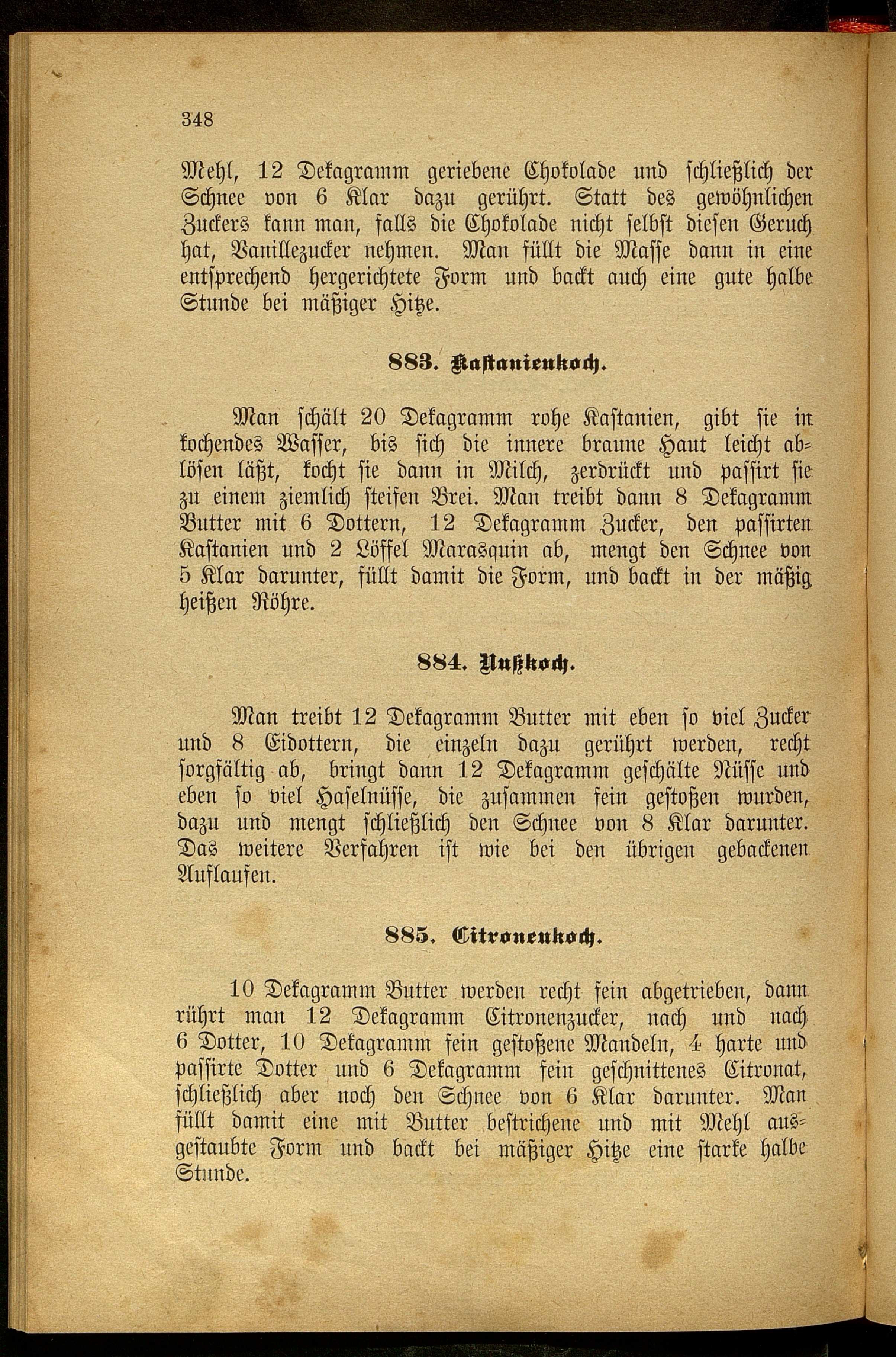 348

Mehl, 12 Dekagramm geriebene Chokolade und schließlich der Schnee von 6 Klar dazu gerührt. Statt des gewöhnlichen Zuckers kann man, falls die Chokolade nicht selbst diesen Geruch hat, Vanillezucker nehmen. Man füllt die Masse dann in eine entsprechend hergerichtete Form und backt auch eine gute halbe Stunde bei mäßiger Hitze.

883. Kastanienkoch.

Man schält 20 Dekagramm rohe Kastanien, gibt sie in kochendes Wasser, bis sich die innere braune Haut leicht ablösen läßt, kocht sie dann in Milch, zerdrückt und passirt sie zu einem ziemlich steifen Brei. Man treibt dann 8 Dekagramm Butter mit 6 Dottern, 12 Dekagramm Zucker, den passirten Kastanien und 2 Löffel Marasquin ab, mengt den Schnee von 5 Klar darunter, füllt damit die Form, und backt in der mäßig heißen Röhre.

884. Nußkoch.

Man treibt 12 Dekagramm Butter mit eben so viel Zucker und 8 Eidottern, die einzeln dazu gerührt werden, recht sorgfältig ab, bringt dann 12 Dekagramm geschälte Nüsse und eben so viel Haselnüsse, die zusammen fein gestoßen wurden, dazu und mengt schließlich den Schnee von 8 Klar darunter. Das weitere Verfahren ist wie bei den übrigen gebackenen Auflaufen.

885. Citronenkoch.

10 Dekagramm Butter werden recht fein abgetrieben, dann rührt man 12 Dekagramm Citronenzucker, nach und nach 6 Dotter, 10 Dekagramm fein gestoßene Mandeln, 4 harte und passirte Dotter und 6 Dekagramm fein geschnittenes Citronat, schließlich aber noch den Schnee von 6 Klar darunter. Man füllt damit eine mit Butter bestrichene und mit Mehl ausgestaubte Form und backt bei mäßiger Hitze eine starke halbe Stunde.